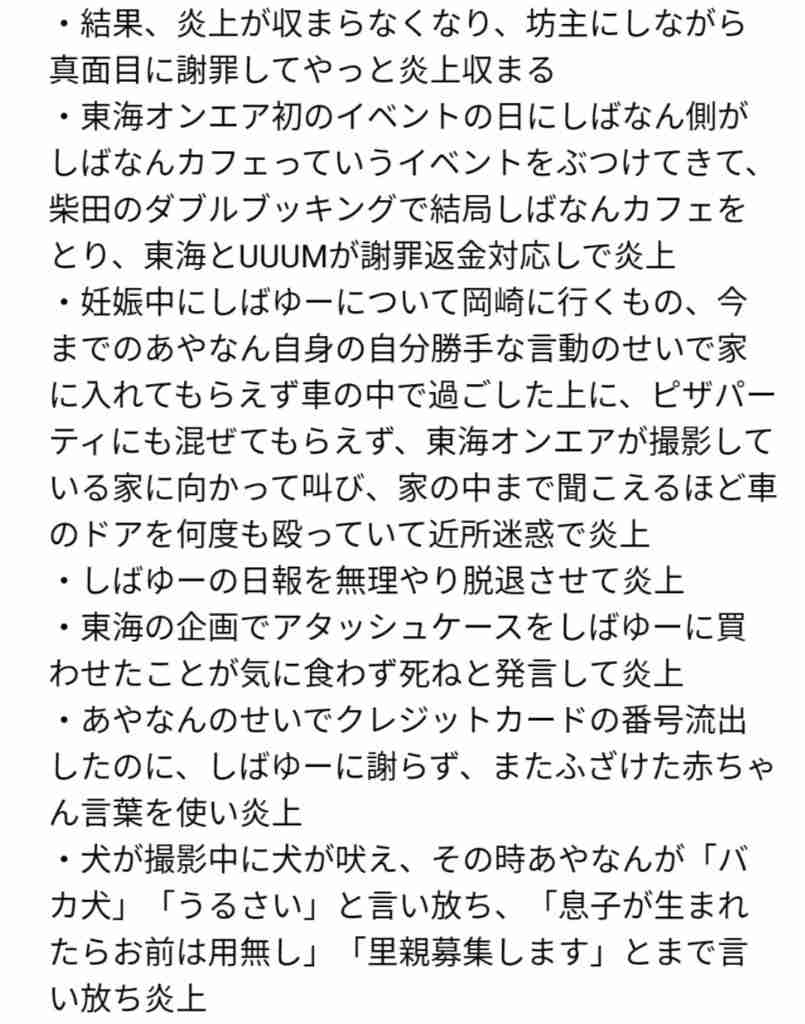 ・結果、炎上が収まらなくなり、坊主にしながら真面目に謝罪してやっと炎上収まる
・東海オンエア初のイベントの日にしばなん側がしばなんカフェっていうイベントをぶつけてきて、柴田のダブルブッキングで結局しばなんカフェをとり、東海とUUUMが謝罪返金対応しで炎上
・妊娠中にしばゆーについて岡崎に行くもの、今までのあやなん自身の自分勝手な言動のせいで家に入れてもらえず車の中で過ごした上に、ピザパーティにも混ぜてもらえず、東海オンエアが撮影している家に向かって叫び、家の中まで聞こえるほど車のドアを何度も殴っていて近所迷惑で炎上
・しばゆーの日報を無理やり脱退させて炎上
・東海の企画でアタッシュケースをしばゆーに買わせたことが気に食わず死ねと発言して炎上
・あやなんのせいでクレジットカードの番号流出したのに、しばゆーに謝らず、またふざけた赤ちゃん言葉を使い炎上
・犬が撮影中に犬が吠え、その時あやなんが「バカ犬」「うるさい」と言い放ち、「息子が生まれたらお前は用無し」「里親募集します」とまで言い放ち炎上